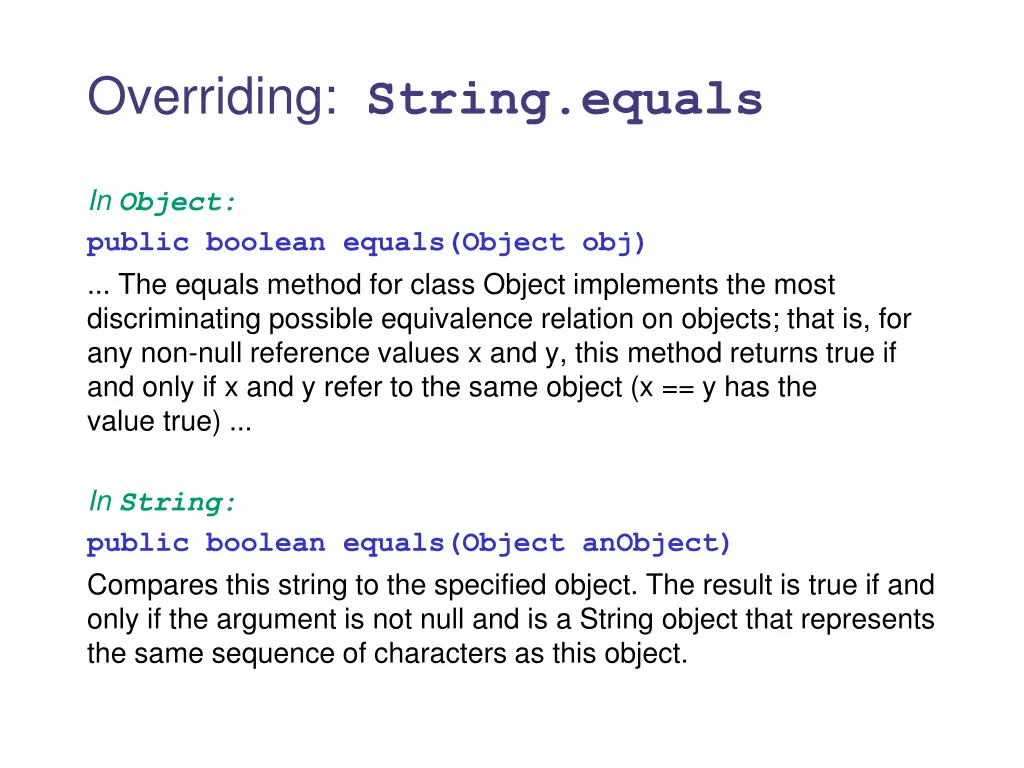 Overriding: String.equals

In Object:

public boolean equals(Object obj)

... The equals method for class Object implements the most discriminating possible equivalence relation on objects; that is, for any non-null reference values x and y, this method returns true if and only if x and y refer to the same object (x == y has the value true) ...

In String:

public boolean equals(Object anObject)

Compares this string to the specified object. The result is true if and only if the argument is not null and is a String object that represents the same sequence of characters as this object.